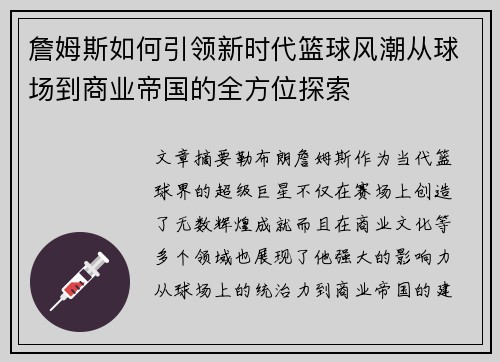 詹姆斯如何引领新时代篮球风潮从球场到商业帝国的全方位探索

文章摘要勒布朗詹姆斯作为当代篮球界的超级巨星不仅在赛场上创造了无数辉煌成就而且在商业文化等多个领域也展现了他强大的影响力从球场上的统治力到商业帝国的建